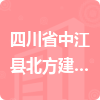 四川省中江县北方建...